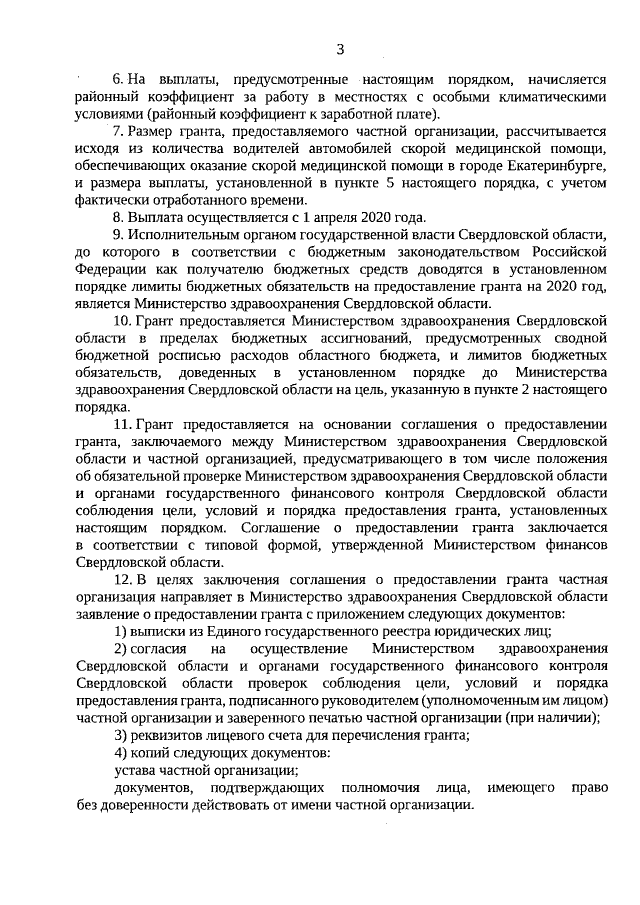 3

6. На выплаты, предусмотренные настоящим порядком, начисляется районный коэффициент за работу в местностях с особыми климатическими условиями (районный коэффициент к заработной плате).

7. Размер гранта, предоставляемого частной организации, рассчитывается исходя из количества водителей автомобилей скорой медицинской помощи, обеспечивающих оказание скорой медицинской помощи в городе Екатеринбурге, и размера выплаты, установленной в пункте 5 настоящего порядка, с учетом фактически отработанного времени.

8. Выплата осуществляется с 1 апреля 2020 года.

9. Исполнительным органом государственной власти Свердловской области, до которого в соответствии с бюджетным законодательством Российской Федерации как получателю бюджетных средств доводятся в установленном порядке лимиты бюджетных обязательств на предоставление гранта на 2020 год, является Министерство здравоохранения Свердловской области.

10. Грант предоставляется Министерством здравоохранения Свердловской области в пределах бюджетных ассигнований, предусмотренных сводной бюджетной росписью расходов областного бюджета, и лимитов бюджетных обязательств, доведенных в установленном порядке до Министерства здравоохранения Свердловской области на цель, указанную в пункте 2 настоящего порядка.

11. Грант предоставляется на основании соглашения о предоставлении гранта, заключаемого между Министерством здравоохранения Свердловской области и частной организацией, предусматривающего в том числе положения об обязательной проверке Министерством здравоохранения Свердловской области и органами государственного финансового контроля Свердловской области соблюдения цели, условий и порядка предоставления гранта, установленных настоящим порядком. Соглашение о предоставлении гранта заключается в соответствии с типовой формой, утвержденной Министерством финансов Свердловской области.

12. В целях заключения соглашения о предоставлении гранта частная организация направляет в Министерство здравоохранения Свердловской области заявление о предоставлении гранта с приложением следующих документов:

1) выписки из Единого государственного реестра юридических лиц;

2) согласия на осуществление Министерством здравоохранения Свердловской области и органами государственного финансового контроля Свердловской области проверок соблюдения цели, условий и порядка предоставления гранта, подписанного руководителем (уполномоченным им лицом) частной организации и заверенного печатью частной организации (при наличии);

3) реквизитов лицевого счета для перечисления гранта;

4) копий следующих документов:

устава частной организации;

документов, подтверждающих полномочия лица, имеющего право без доверенности действовать от имени частной организации.